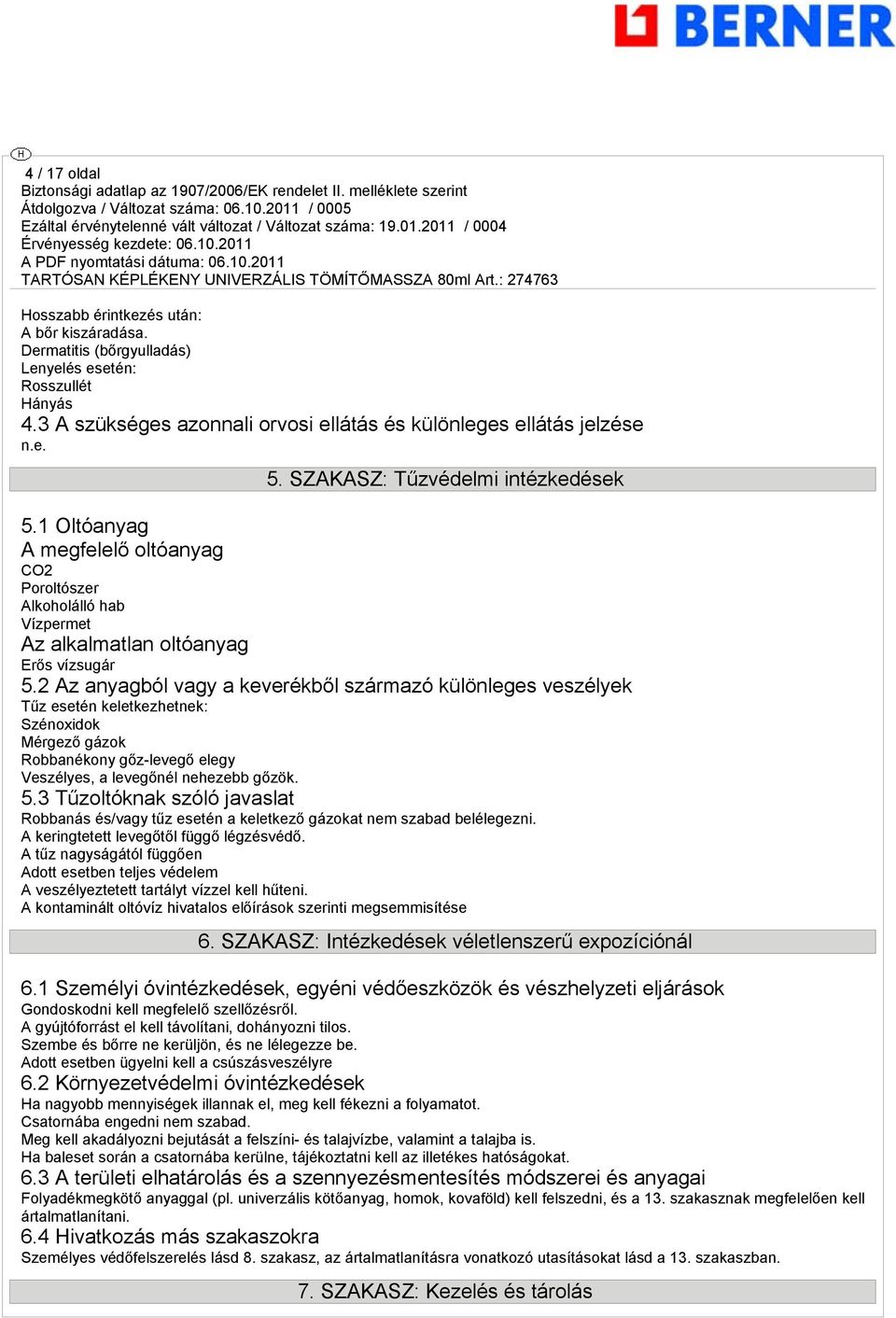 BERNER

H

4 / 17 oldal
Biztonsági adatlap az 1907/2006/EK rendelet II. melléklete szerint
Átdolgozva / Változat száma: 06.10.2011 / 0005
Ezáltal érvénytelenné vált változat / Változat száma: 19.01.2011 / 0004
Érvényesség kezdete: 06.10.2011
A PDF nyomtatási dátuma: 06.10.2011
TARTÓSAN KÉPLÉKENY UNIVERZÁLIS TÖMÍTŐMASSZA 80ml Art.: 274763

Hosszabb érintkezés után:
A bőr kiszáradása.
Dermatitis (bőrgyulladás)
Lenyelés esetén:
Rosszullét
Hányás
4.3 A szükséges azonnali orvosi ellátás és különleges ellátás jelzése
n.e.

5. SZAKASZ: Tűzvédelmi intézkedések

5.1 Oltóanyag
A megfelelő oltóanyag
CO2
Poroltószer
Alkoholálló hab
Vízpermet
Az alkalmatlan oltóanyag
Erős vízsugár
5.2 Az anyagból vagy a keverékből származó különleges veszélyek
Tűz esetén keletkezhetnek:
Szénoxidok
Mérgező gázok
Robbanékony gőz-levegő elegy
Veszélyes, a levegőnél nehezebb gőzök.
5.3 Tűzoltóknak szóló javaslat
Robbanás és/vagy tűz esetén a keletkező gázokat nem szabad belélegezni.
A keringtetett levegőtől függő légzésvédő.
A tűz nagyságától függően
Adott esetben teljes védelem
A veszélyeztetett tartályt vízzel kell hűteni.
A kontaminált oltóvíz hivatalos előírások szerinti megsemmisítése

6. SZAKASZ: Intézkedések véletlenszerű expozíciónál

6.1 Személyi óvintézkedések, egyéni védőeszközök és vészhelyzeti eljárások
Gondoskodni kell megfelelő szellőzésről.
A gyújtóforrást el kell távolítani, dohányozni tilos.
Szembe és bőrre ne kerüljön, és ne lélegezze be.
Adott esetben ügyelni kell a csúszásveszélyre
6.2 Környezetvédelmi óvintézkedések
Ha nagyobb mennyiségek illannak el, meg kell fékezni a folyamatot.
Csatornába engedni nem szabad.
Meg kell akadályozni bejutását a felszíni- és talajvízbe, valamint a talajba is.
Ha baleset során a csatornába kerülne, tájékoztatni kell az illetékes hatóságokat.
6.3 A területi elhatárolás és a szennyezésmentesítés módszerei és anyagai
Folyadékmegkötő anyaggal (pl. univerzális kötőanyag, homok, kovaföld) kell felszedni, és a 13. szakasznak megfelelően kell ártalmatlanítani.
6.4 Hivatkozás más szakaszokra
Személyes védőfelszerelés lásd 8. szakasz, az ártalmatlanításra vonatkozó utasításokat lásd a 13. szakaszban.

7. SZAKASZ: Kezelés és tárolás